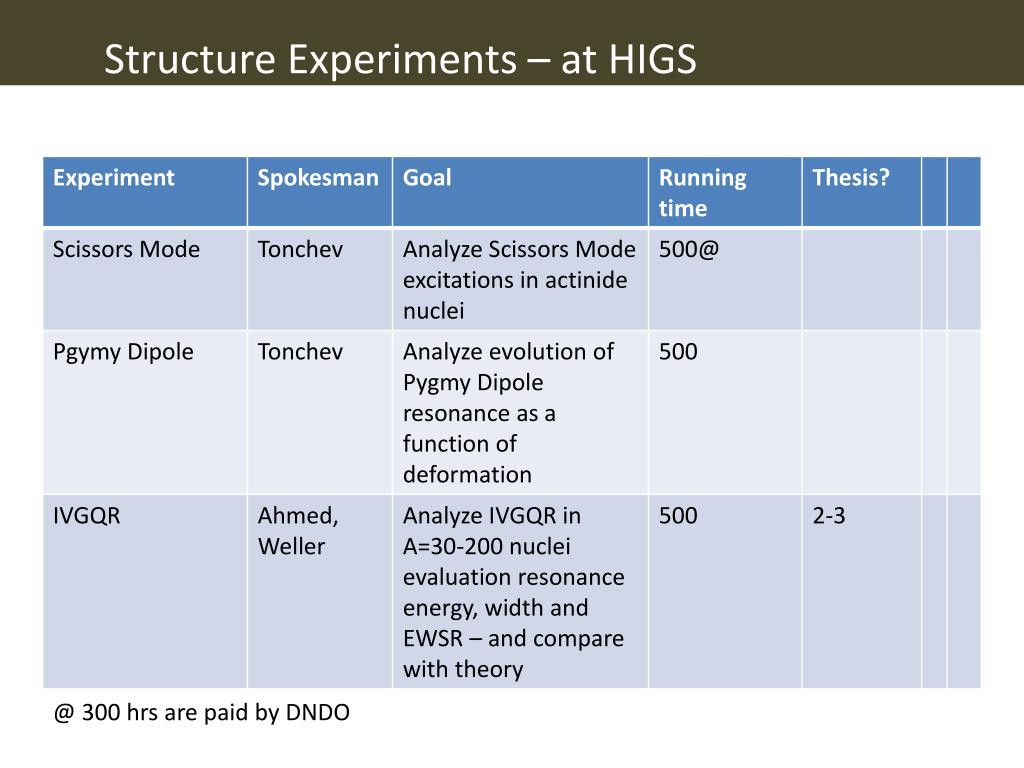 Structure Experiments – at HIGS

| Experiment | Spokesman | Goal | Running time | Thesis? | | |
|---|---|---|---|---|---|---|
| Scissors Mode | Tonchev | Analyze Scissors Mode excitations in actinide nuclei | 500@ | | | |
| Pgymy Dipole | Tonchev | Analyze evolution of Pygmy Dipole resonance as a function of deformation | 500 | | | |
| IVGQR | Ahmed, Weller | Analyze IVGQR in A=30-200 nuclei evaluation resonance energy, width and EWSR – and compare with theory | 500 | 2-3 | | |

@ 300 hrs are paid by DNDO